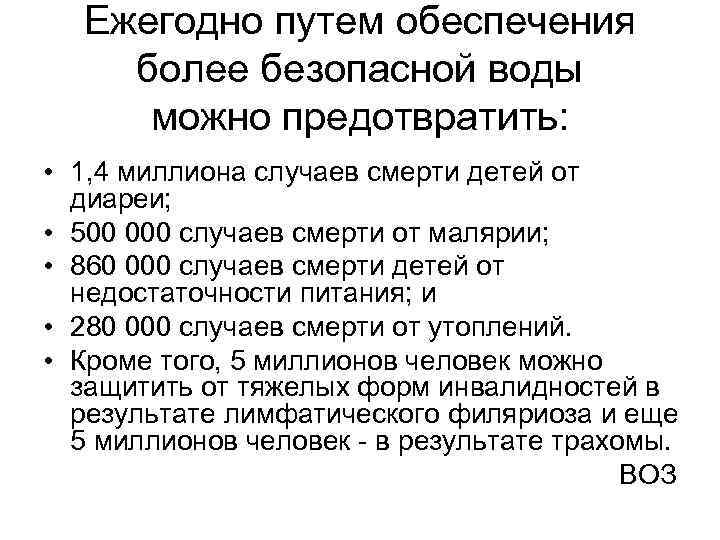 Ежегодно путем обеспечения более безопасной воды можно предотвратить:

• 1,4 миллиона случаев смерти детей от диареи;
• 500 000 случаев смерти от малярии;
• 860 000 случаев смерти детей от недостаточности питания; и
• 280 000 случаев смерти от утоплений.
• Кроме того, 5 миллионов человек можно защитить от тяжелых форм инвалидностей в результате лимфатического филяриоза и еще 5 миллионов человек - в результате трахомы.

ВОЗ